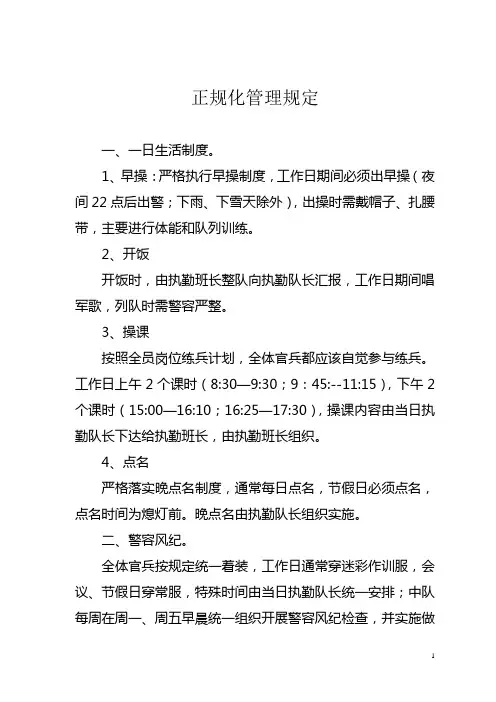 正规化管理规定

一、一日生活制度。

1、早操：严格执行早操制度，工作日期间必须出早操（夜间 22 点后出警；下雨、下雪天除外），出操时需戴帽子、扎腰带，主要进行体能和队列训练。

2、开饭

开饭时，由执勤班长整队向执勤队长汇报，工作日期间唱军歌，列队时需警容严整。

3、操课

按照全员岗位练兵计划，全体官兵都应该自觉参与练兵。工作日上午 2 个课时（8:30—9:30；9：45:--11:15），下午 2 个课时（15:00—16:10；16:25—17:30），操课内容由当日执勤队长下达给执勤班长，由执勤班长组织。

4、点名

严格落实晚点名制度，通常每日点名，节假日必须点名，点名时间为熄灯前。晚点名由执勤队长组织实施。

二、警容风纪。

全体官兵按规定统一着装，工作日通常穿迷彩作训服，会议、节假日穿常服，特殊时间由当日执勤队长统一安排；中队每周在周一、周五早晨统一组织开展警容风纪检查，并实施做

1